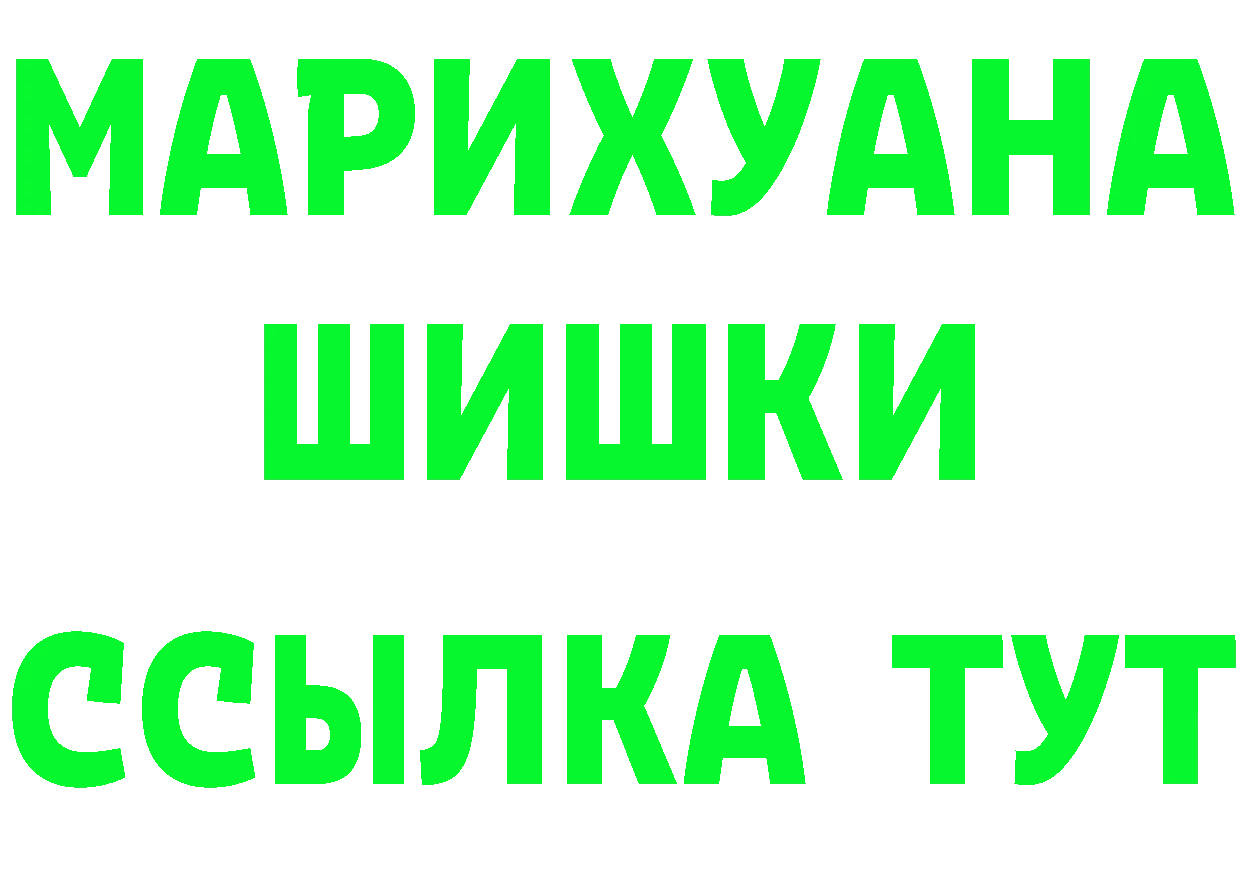 МАРИХУАНА
ШИШКИ
ССЫЛКА ТУТ